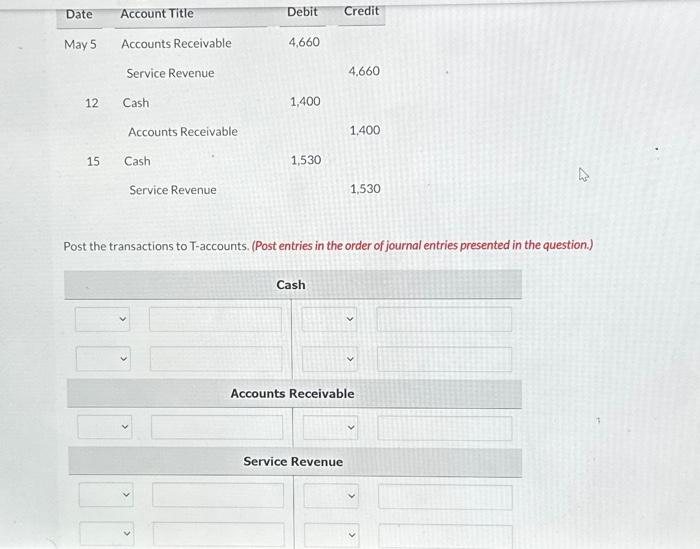 | Date | Account Title | Debit | Credit |
|---|---|---|---|
| May 5 | Accounts Receivable | 4,660 | |
| | Service Revenue | | 4,660 |
| 12 | Cash | 1,400 | |
| | Accounts Receivable | | 1,400 |
| 15 | Cash | 1,530 | |
| | Service Revenue | | 1,530 |

Post the transactions to T-accounts. (Post entries in the order of journal entries presented in the question.)

Cash

Accounts Receivable

Service Revenue